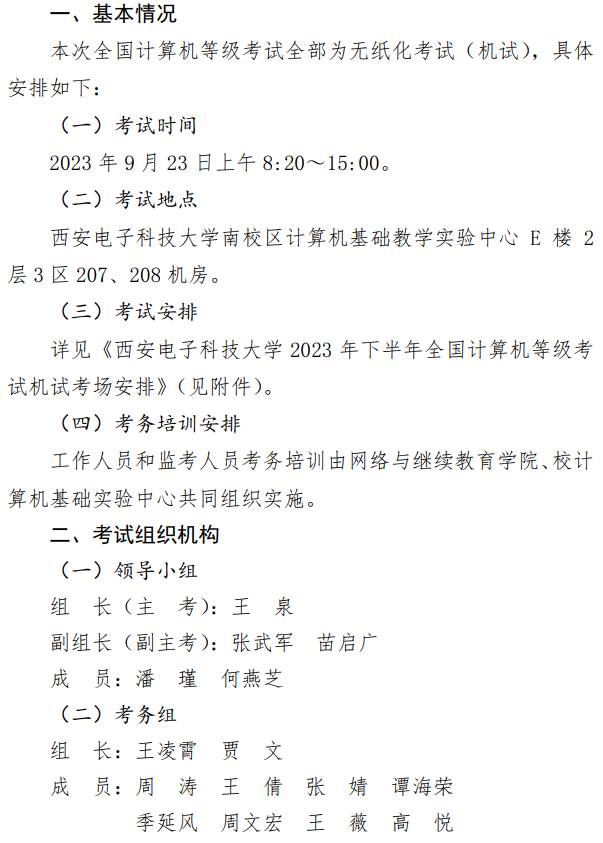 一、基本情况

本次全国计算机等级考试全部为无纸化考试（机试），具体安排如下：

（一）考试时间

2023 年 9 月 23 日上午 8:20～15:00。

（二）考试地点

西安电子科技大学南校区计算机基础教学实验中心 E 楼 2 层 3 区 207、208 机房。

（三）考试安排

详见《西安电子科技大学 2023 年下半年全国计算机等级考试机试考场安排》（见附件）。

（四）考务培训安排

工作人员和监考人员考务培训由网络与继续教育学院、校计算机基础实验中心共同组织实施。

二、考试组织机构

（一）领导小组

组　长（主　考）：王　泉

副组长（副主考）：张武军　苗启广

成　员：潘　瑾　何燕芝

（二）考务组

组　长：王凌霄　贾　文

成　员：周　涛　王　倩　张　婧　谭海荣

季延风　周文宏　王　薇　高　悦